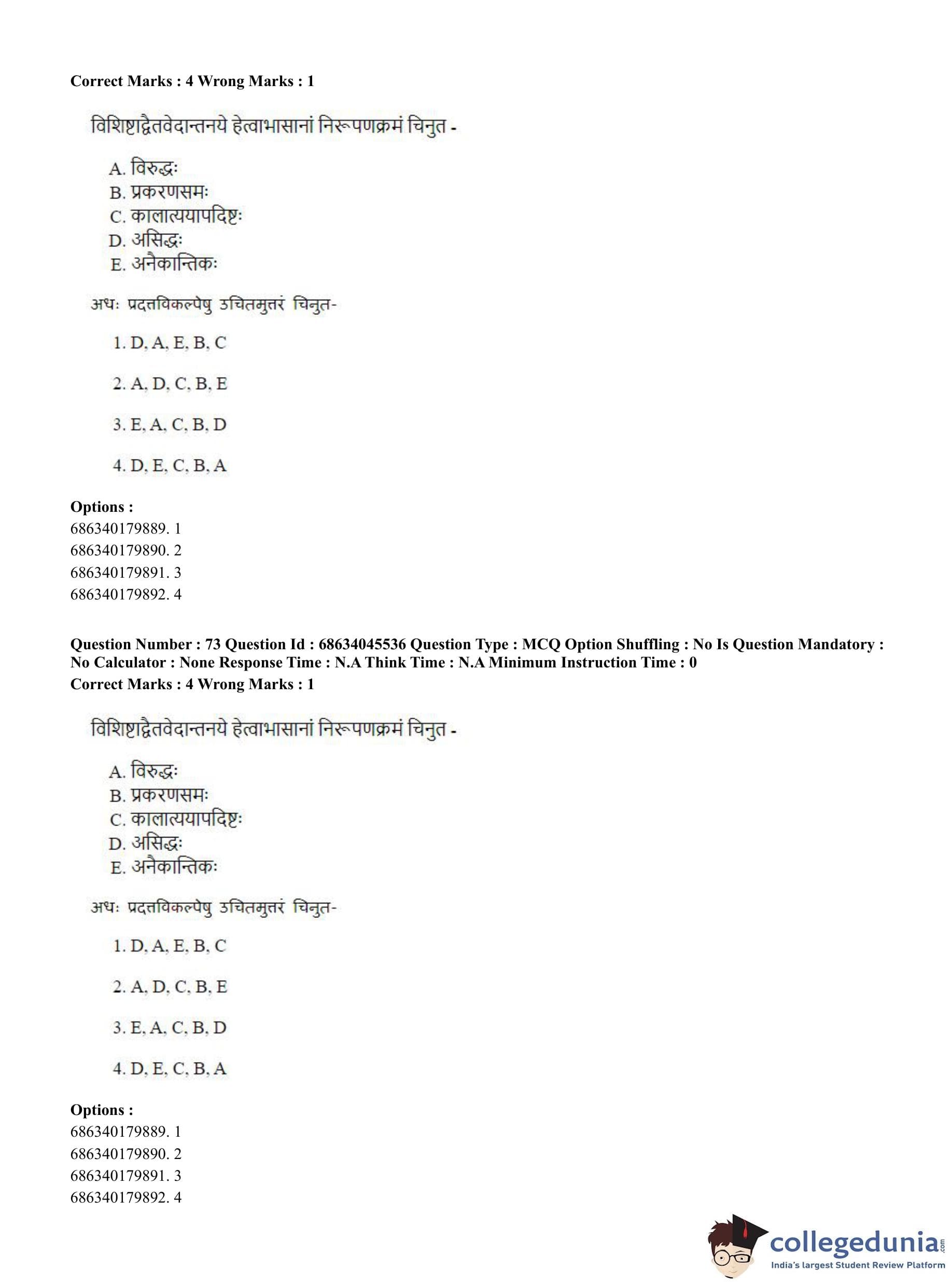 Correct Marks : 4 Wrong Marks : 1

विशिष्टाद्वैतवेदान्तनये हेत्वाभासानां निरूपणक्रमं चिनुत -

A. विरुद्धः
B. प्रकरणसमः
C. कालात्ययापदिष्टः
D. असिद्धः
E. अनैकान्तिकः

अधः प्रदत्तविकल्पेषु उचितमुत्तरं चिनुत-

1. D, A, E, B, C

2. A, D, C, B, E

3. E, A, C, B, D

4. D, E, C, B, A

Options :
686340179889. 1
686340179890. 2
686340179891. 3
686340179892. 4

Question Number : 73 Question Id : 68634045536 Question Type : MCQ Option Shuffling : No Is Question Mandatory : No Calculator : None Response Time : N.A Think Time : N.A Minimum Instruction Time : 0
Correct Marks : 4 Wrong Marks : 1

विशिष्टाद्वैतवेदान्तनये हेत्वाभासानां निरूपणक्रमं चिनुत -

A. विरुद्धः
B. प्रकरणसमः
C. कालात्ययापदिष्टः
D. असिद्धः
E. अनैकान्तिकः

अधः प्रदत्तविकल्पेषु उचितमुत्तरं चिनुत-

1. D, A, E, B, C

2. A, D, C, B, E

3. E, A, C, B, D

4. D, E, C, B, A

Options :
686340179889. 1
686340179890. 2
686340179891. 3
686340179892. 4

collegedunia.com
India's largest Student Review Platform